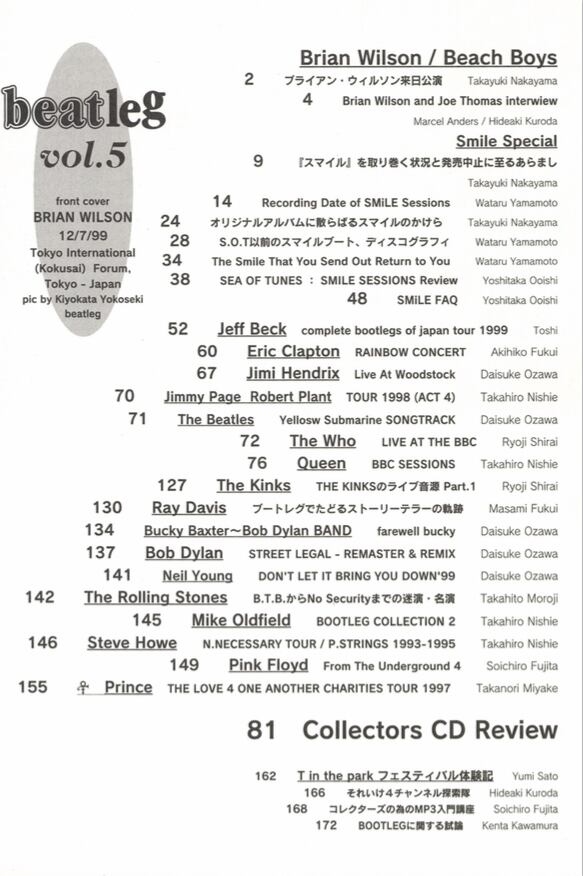 beatleg
vol.5

front cover
BRIAN WILSON
12/7/99
Tokyo International (Kokusai) Forum, Tokyo - Japan
pic by Kiyokata Yokoseki
beatleg

Brian Wilson / Beach Boys
2 ブライアン・ウィルソン来日公演 Takayuki Nakayama
4 Brian Wilson and Joe Thomas interwiew Marcel Anders / Hideaki Kuroda
Smile Special
9 『スマイル』を取り巻く状況と発売中止に至るあらまし Takayuki Nakayama
14 Recording Date of SMiLE Sessions Wataru Yamamoto
24 オリジナルアルバムに散らばるスマイルのかけら Takayuki Nakayama
28 S.O.T以前のスマイルブート、ディスコグラフィ Wataru Yamamoto
34 The Smile That You Send Out Return to You Wataru Yamamoto
38 SEA OF TUNES : SMILE SESSIONS Review Yoshitaka Ooishi
48 SMiLE FAQ Yoshitaka Ooishi
52 Jeff Beck complete bootlegs of japan tour 1999 Toshi
60 Eric Clapton RAINBOW CONCERT Akihiko Fukui
67 Jimi Hendrix Live At Woodstock Daisuke Ozawa
70 Jimmy Page Robert Plant TOUR 1998 (ACT 4) Takahiro Nishie
71 The Beatles Yellosw Submarine SONGTRACK Daisuke Ozawa
72 The Who LIVE AT THE BBC Ryoji Shirai
76 Queen BBC SESSIONS Takahiro Nishie
127 The Kinks THE KINKSのライブ音源 Part.1 Ryoji Shirai
130 Ray Davis ブートレグでたどるストーリーテラーの軌跡 Masami Fukui
134 Bucky Baxter~Bob Dylan BAND farewell bucky Daisuke Ozawa
137 Bob Dylan STREET LEGAL - REMASTER & REMIX Daisuke Ozawa
141 Neil Young DON'T LET IT BRING YOU DOWN'99 Daisuke Ozawa
142 The Rolling Stones B.T.B.からNo Securityまでの迷演・名演 Takahito Moroji
145 Mike Oldfield BOOTLEG COLLECTION 2 Takahiro Nishie
146 Steve Howe N.NECESSARY TOUR / P.STRINGS 1993-1995 Takahiro Nishie
149 Pink Floyd From The Underground 4 Soichiro Fujita
155 Prince THE LOVE 4 ONE ANOTHER CHARITIES TOUR 1997 Takanori Miyake

81 Collectors CD Review

162 T in the park フェスティバル体験記 Yumi Sato
166 それいけ4チャンネル探索隊 Hideaki Kuroda
168 コレクターズの為のMP3入門講座 Soichiro Fujita
172 BOOTLEGに関する試論 Kenta Kawamura